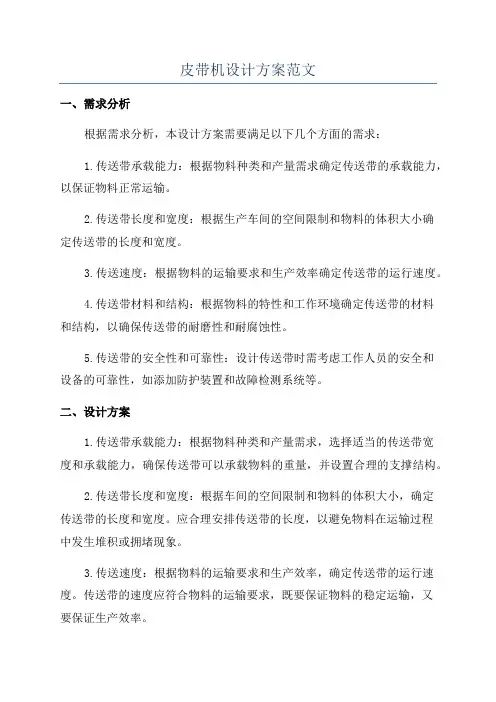 皮带机设计方案范文

一、需求分析

根据需求分析，本设计方案需要满足以下几个方面的需求：

1.传送带承载能力：根据物料种类和产量需求确定传送带的承载能力，以保证物料正常运输。

2.传送带长度和宽度：根据生产车间的空间限制和物料的体积大小确定传送带的长度和宽度。

3.传送速度：根据物料的运输要求和生产效率确定传送带的运行速度。

4.传送带材料和结构：根据物料的特性和工作环境确定传送带的材料和结构，以确保传送带的耐磨性和耐腐蚀性。

5.传送带的安全性和可靠性：设计传送带时需考虑工作人员的安全和设备的可靠性，如添加防护装置和故障检测系统等。

二、设计方案

1.传送带承载能力：根据物料种类和产量需求，选择适当的传送带宽度和承载能力，确保传送带可以承载物料的重量，并设置合理的支撑结构。

2.传送带长度和宽度：根据车间的空间限制和物料的体积大小，确定传送带的长度和宽度。应合理安排传送带的长度，以避免物料在运输过程中发生堆积或拥堵现象。

3.传送速度：根据物料的运输要求和生产效率，确定传送带的运行速度。传送带的速度应符合物料的运输要求，既要保证物料的稳定运输，又要保证生产效率。